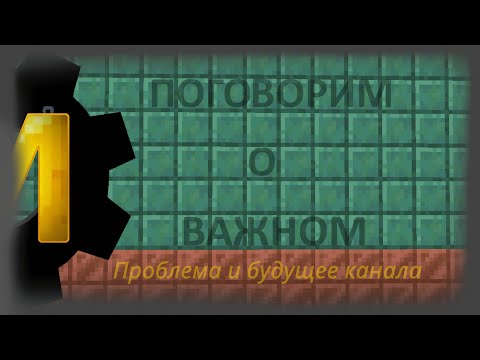 ПОГОВОРИМ
О
ВАЖНОМ

Проблема и будущее канала